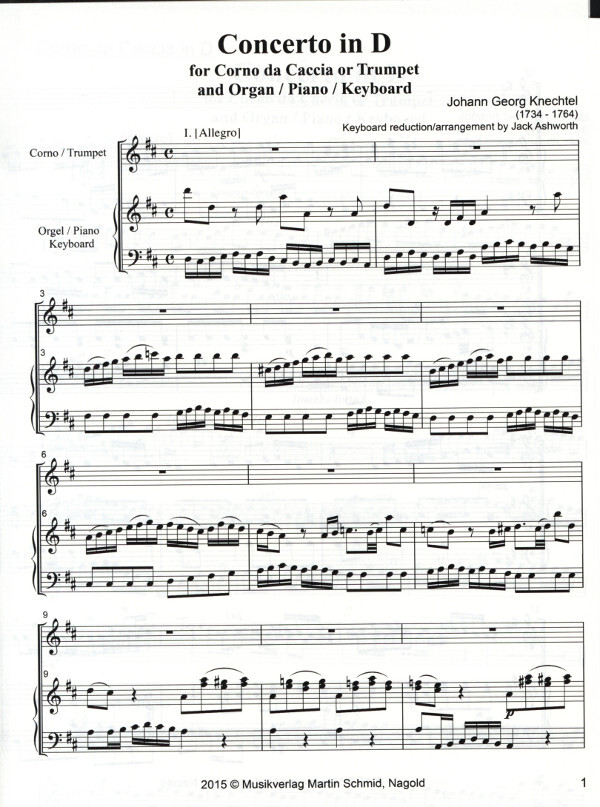 Concerto in D
for Corno da Caccia or Trumpet
and Organ / Piano / Keyboard

Johann Georg Knechtel
(1734 - 1764)
Keyboard reduction/arrangement by Jack Ashworth

I. [Allegro]

Corno / Trumpet

Orgel / Piano
Keyboard

3

3

6

6

9

9

2015 © Musikverlag Martin Schmid, Nagold

1